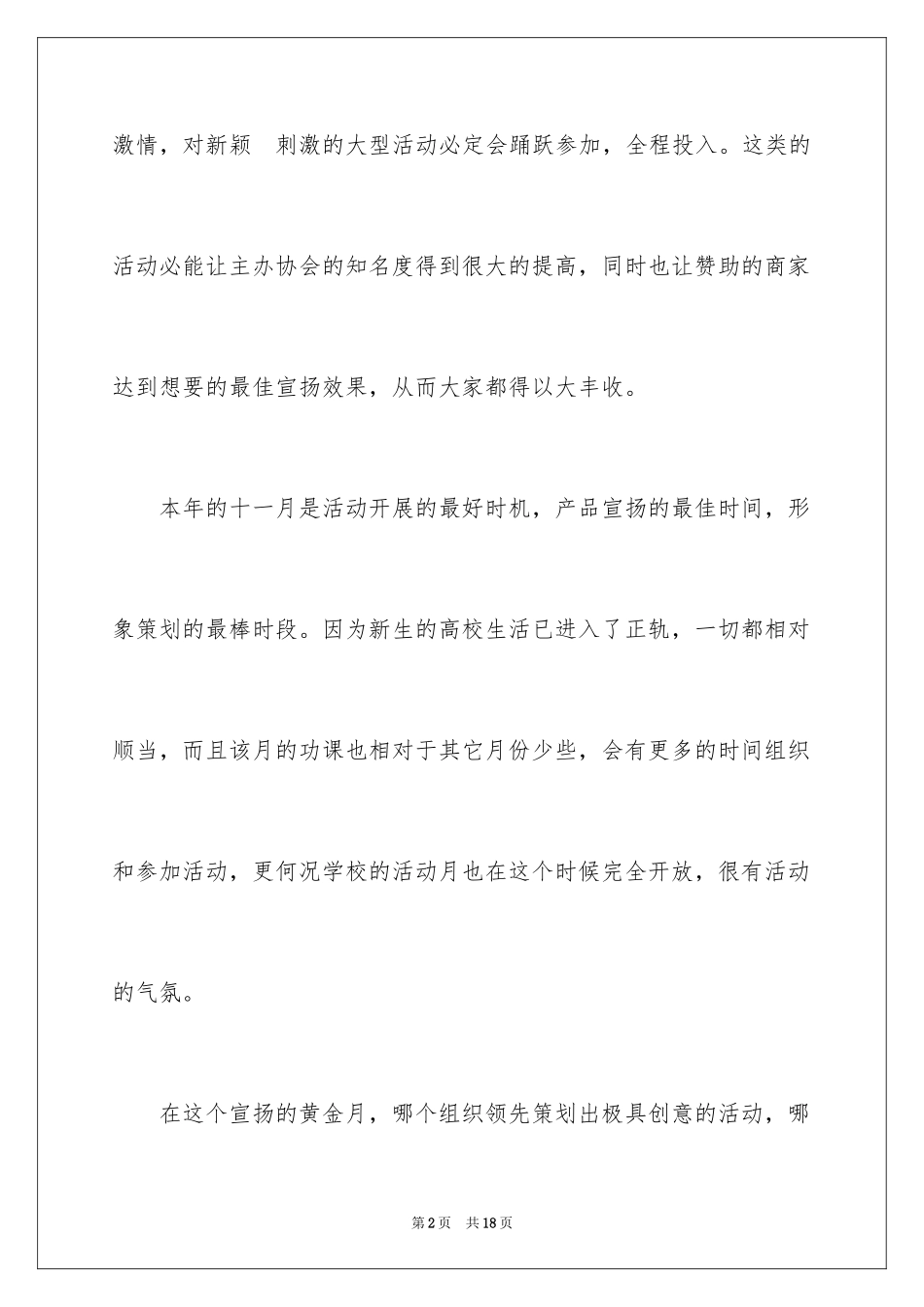 激情，对新颖 刺激的大型活动必定会踊跃参加，全程投入。这类的活动必能让主办协会的知名度得到很大的提高，同时也让赞助的商家达到想要的最佳宣扬效果，从而大家都得以大丰收。

本年的十一月是活动开展的最好时机，产品宣扬的最佳时间，形象策划的最棒时段。因为新生的高校生活已进入了正轨，一切都相对顺当，而且该月的功课也相对于其它月份少些，会有更多的时间组织和参加活动，更何况学校的活动月也在这个时候完全开放，很有活动的气氛。

在这个宣扬的黄金月，哪个组织领先策划出极具创意的活动，哪

第2页 共18页